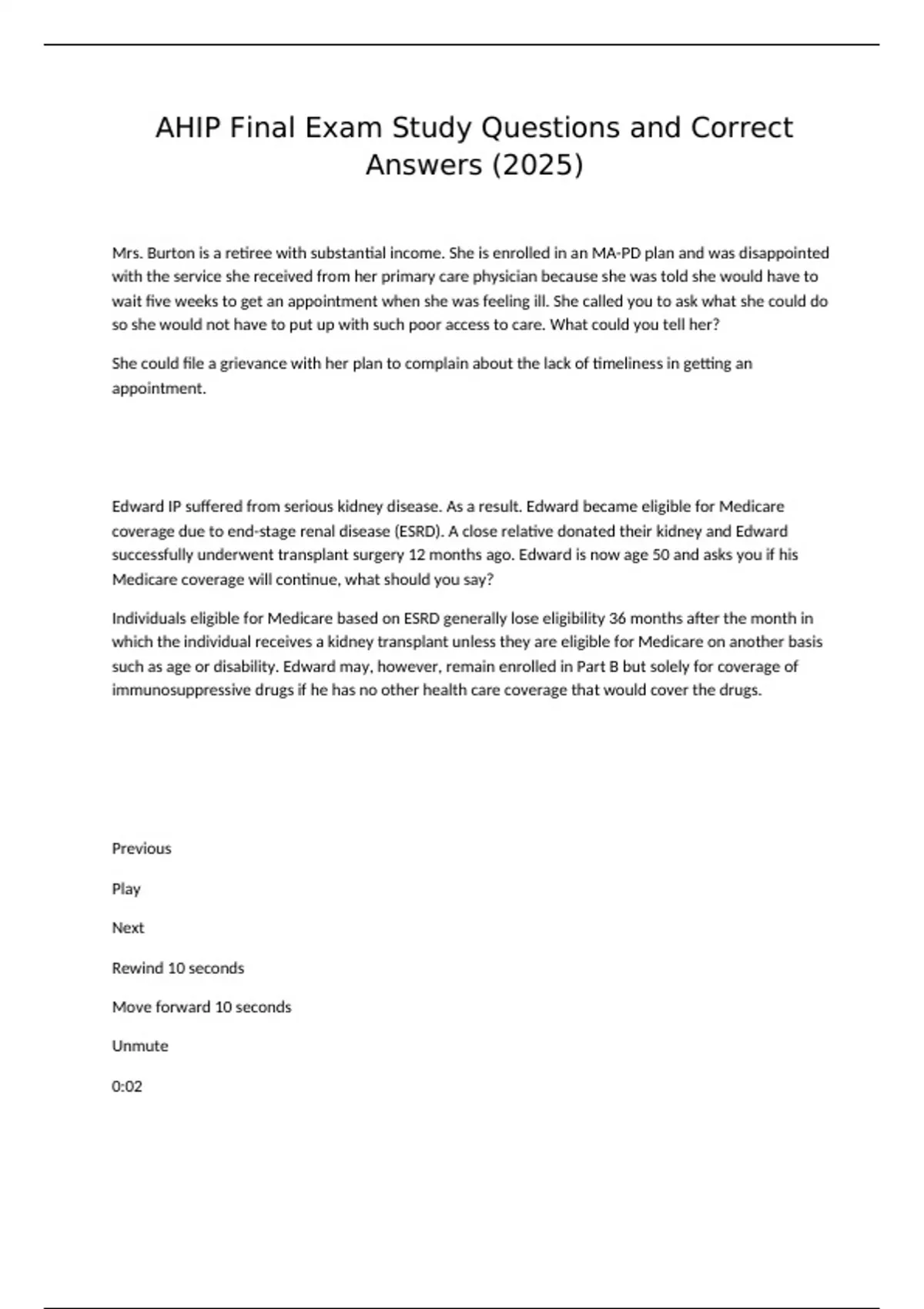 AHIP Final Exam Study Questions and Correct Answers (2025)

Mrs. Burton is a retiree with substantial income. She is enrolled in an MA-PD plan and was disappointed with the service she received from her primary care physician because she was told she would have to wait five weeks to get an appointment when she was feeling ill. She called you to ask what she could do so she would not have to put up with such poor access to care. What could you tell her?

She could file a grievance with her plan to complain about the lack of timeliness in getting an appointment.

Edward IP suffered from serious kidney disease. As a result. Edward became eligible for Medicare coverage due to end-stage renal disease (ESRD). A close relative donated their kidney and Edward successfully underwent transplant surgery 12 months ago. Edward is now age 50 and asks you if his Medicare coverage will continue, what should you say?

Individuals eligible for Medicare based on ESRD generally lose eligibility 36 months after the month in which the individual receives a kidney transplant unless they are eligible for Medicare on another basis such as age or disability. Edward may, however, remain enrolled in Part B but solely for coverage of immunosuppressive drugs if he has no other health care coverage that would cover the drugs.

Previous

Play

Next

Rewind 10 seconds

Move forward 10 seconds

Unmute

0:02